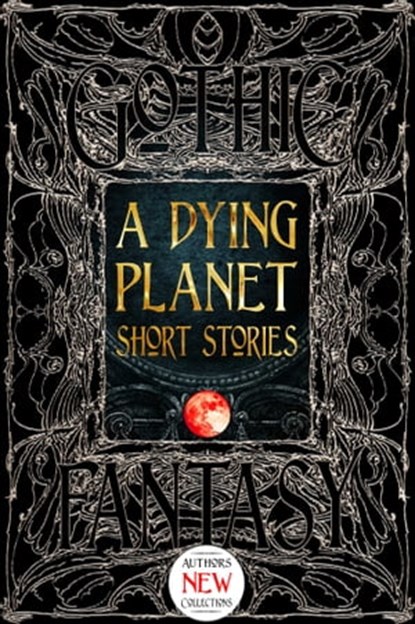 GOTHIC

A DYING PLANET
SHORT STORIES

FANTASY

AUTHORS
NEW
COLLECTIONS